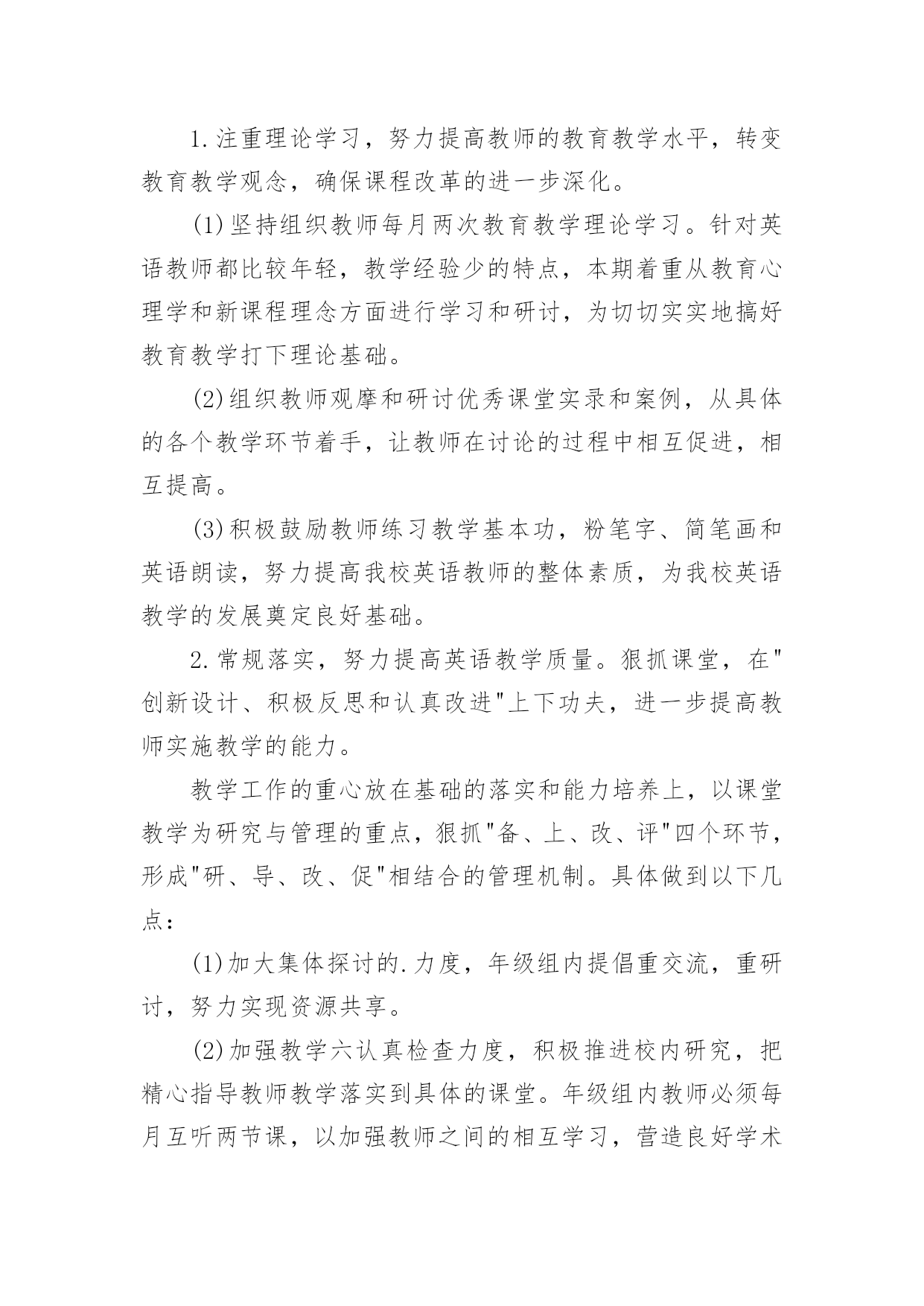 1.注重理论学习，努力提高教师的教育教学水平，转变教育教学观念，确保课程改革的进一步深化。

(1)坚持组织教师每月两次教育教学理论学习。针对英语教师都比较年轻，教学经验少的特点，本期着重从教育心理学和新课程理念方面进行学习和研讨，为切切实实地搞好教育教学打下理论基础。

(2)组织教师观摩和研讨优秀课堂实录和案例，从具体的各个教学环节着手，让教师在讨论的过程中相互促进，相互提高。

(3)积极鼓励教师练习教学基本功，粉笔字、简笔画和英语朗读，努力提高我校英语教师的整体素质，为我校英语教学的发展奠定良好基础。

2.常规落实，努力提高英语教学质量。狠抓课堂，在"创新设计、积极反思和认真改进"上下功夫，进一步提高教师实施教学的能力。

教学工作的重心放在基础的落实和能力培养上，以课堂教学为研究与管理的重点，狠抓"备、上、改、评"四个环节，形成"研、导、改、促"相结合的管理机制。具体做到以下几点：

(1)加大集体探讨的.力度，年级组内提倡重交流，重研讨，努力实现资源共享。

(2)加强教学六认真检查力度，积极推进校内研究，把精心指导教师教学落实到具体的课堂。年级组内教师必须每月互听两节课，以加强教师之间的相互学习，营造良好学术